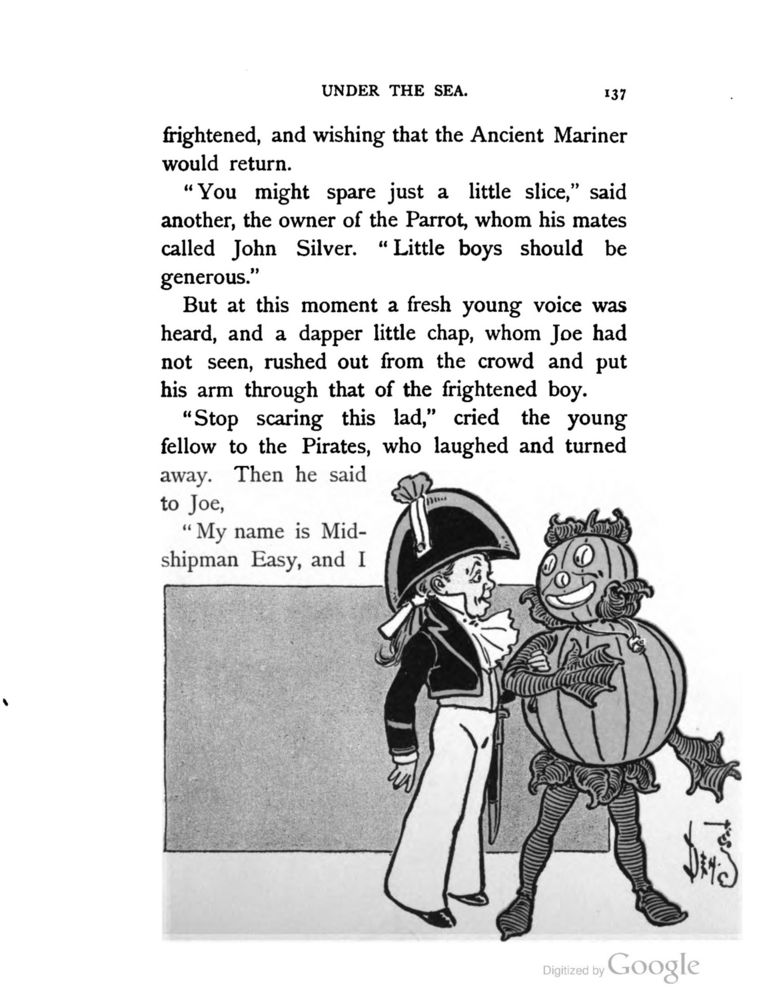 UNDER THE SEA. 137

frightened, and wishing that the Ancient Mariner would return.

"You might spare just a little slice," said another, the owner of the Parrot, whom his mates called John Silver. "Little boys should be generous."

But at this moment a fresh young voice was heard, and a dapper little chap, whom Joe had not seen, rushed out from the crowd and put his arm through that of the frightened boy.

"Stop scaring this lad," cried the young fellow to the Pirates, who laughed and turned away. Then he said to Joe,

"My name is Midshipman Easy, and I

Digitized by Google